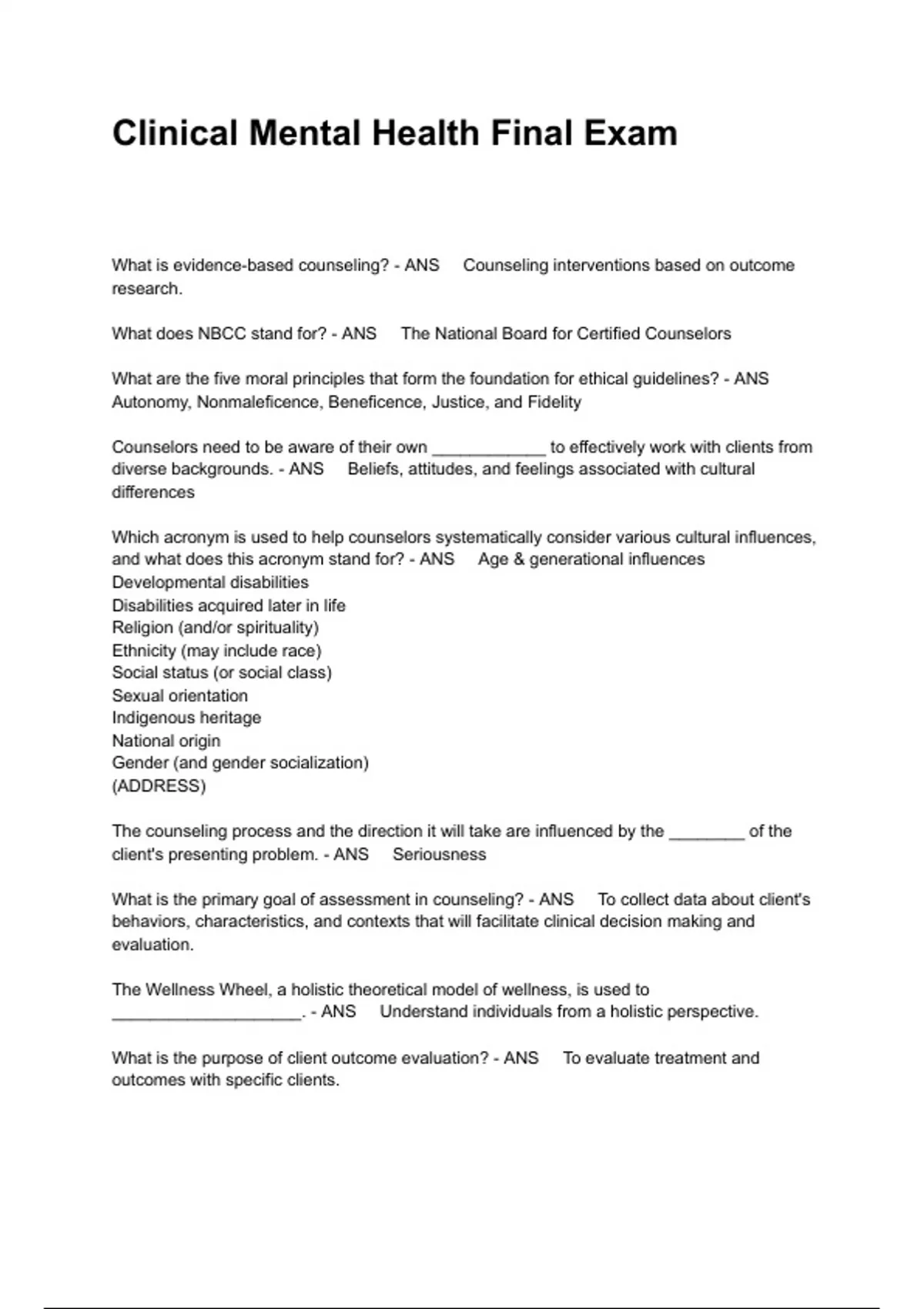 Clinical Mental Health Final Exam

What is evidence-based counseling? - ANS Counseling interventions based on outcome research.

What does NBCC stand for? - ANS The National Board for Certified Counselors

What are the five moral principles that form the foundation for ethical guidelines? - ANS Autonomy, Nonmaleficence, Beneficence, Justice, and Fidelity

Counselors need to be aware of their own ____________ to effectively work with clients from diverse backgrounds. - ANS Beliefs, attitudes, and feelings associated with cultural differences

Which acronym is used to help counselors systematically consider various cultural influences, and what does this acronym stand for? - ANS Age & generational influences
Developmental disabilities
Disabilities acquired later in life
Religion (and/or spirituality)
Ethnicity (may include race)
Social status (or social class)
Sexual orientation
Indigenous heritage
National origin
Gender (and gender socialization)
(ADDRESS)

The counseling process and the direction it will take are influenced by the ________ of the client's presenting problem. - ANS Seriousness

What is the primary goal of assessment in counseling? - ANS To collect data about client's behaviors, characteristics, and contexts that will facilitate clinical decision making and evaluation.

The Wellness Wheel, a holistic theoretical model of wellness, is used to ____________________. - ANS Understand individuals from a holistic perspective.

What is the purpose of client outcome evaluation? - ANS To evaluate treatment and outcomes with specific clients.